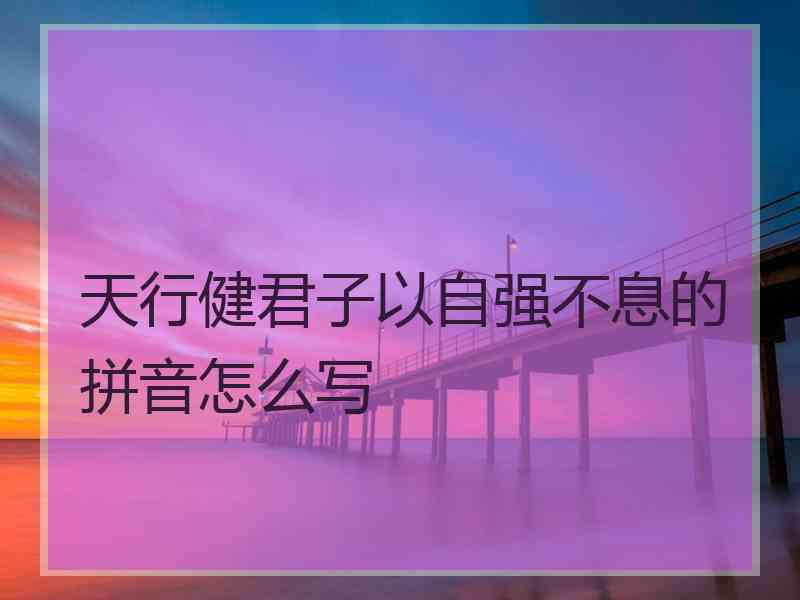 天行健君子以自强不息的拼音怎么写